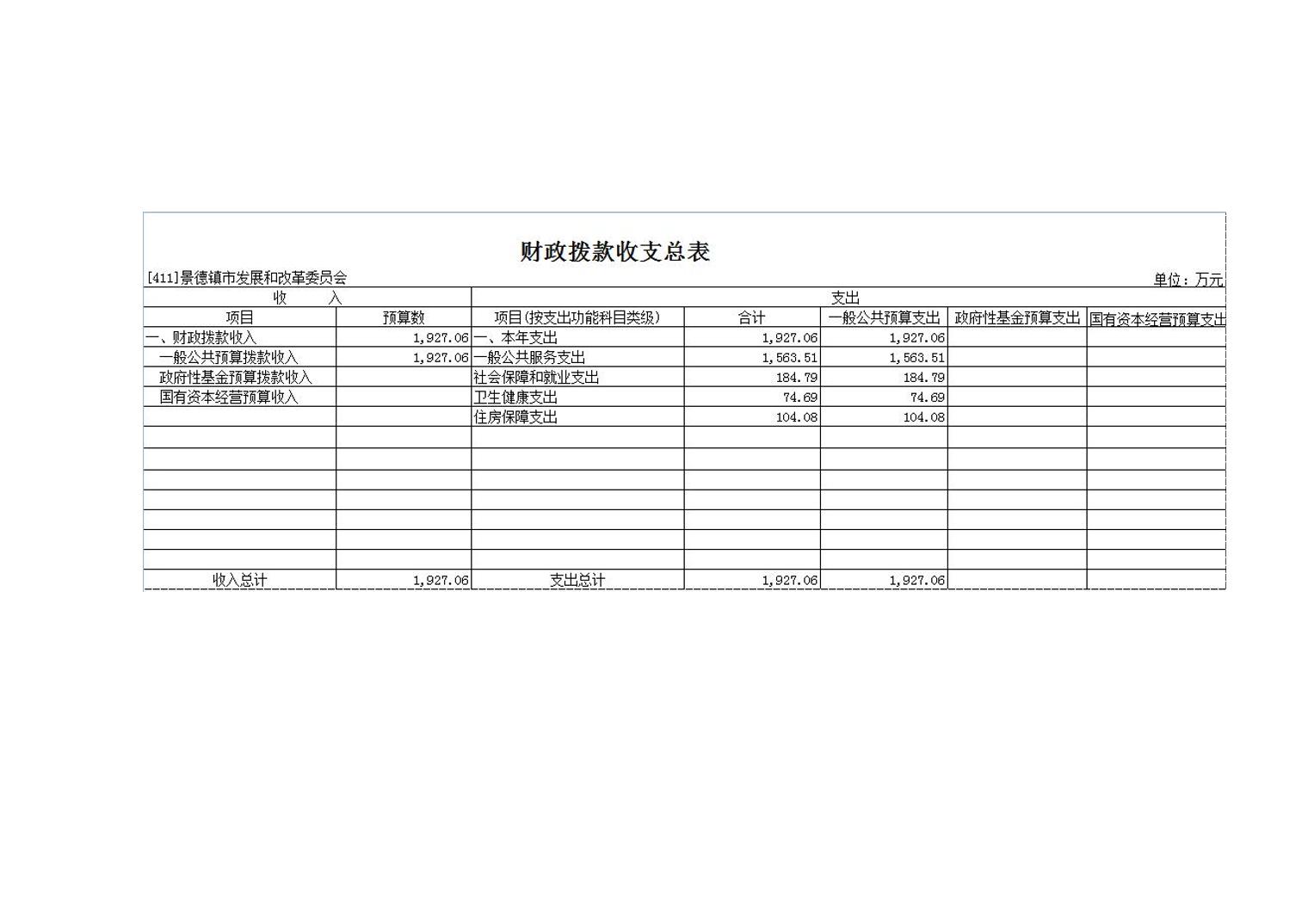 财政拨款收支总表

[411]景德镇市发展和改革委员会

单位：万元

| 收 入 | | 支出 | | | | |
|---|---|---|---|---|---|---|
| 项目 | 预算数 | 项目(按支出功能科目类级) | 合计 | 一般公共预算支出 | 政府性基金预算支出 | 国有资本经营预算支出 |
| 一、财政拨款收入 | 1,927.06 | 一、本年支出 | 1,927.06 | 1,927.06 | | |
| 一般公共预算拨款收入 | 1,927.06 | 一般公共服务支出 | 1,563.51 | 1,563.51 | | |
| 政府性基金预算拨款收入 | | 社会保障和就业支出 | 184.79 | 184.79 | | |
| 国有资本经营预算收入 | | 卫生健康支出 | 74.69 | 74.69 | | |
| | | 住房保障支出 | 104.08 | 104.08 | | |
| | | | | | | |
| | | | | | | |
| | | | | | | |
| | | | | | | |
| | | | | | | |
| | | | | | | |
| | | | | | | |
| 收入总计 | 1,927.06 | 支出总计 | 1,927.06 | 1,927.06 | | |